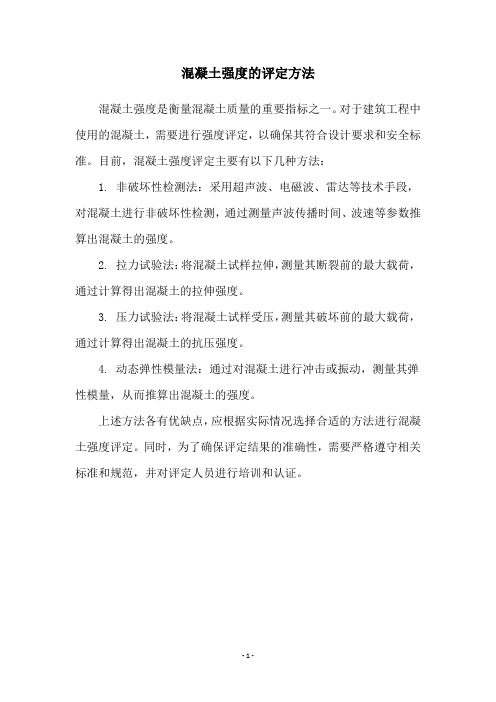 混凝土强度的评定方法

混凝土强度是衡量混凝土质量的重要指标之一。对于建筑工程中使用的混凝土，需要进行强度评定，以确保其符合设计要求和安全标准。目前，混凝土强度评定主要有以下几种方法：

1. 非破坏性检测法：采用超声波、电磁波、雷达等技术手段，对混凝土进行非破坏性检测，通过测量声波传播时间、波速等参数推算出混凝土的强度。

2. 拉力试验法：将混凝土试样拉伸，测量其断裂前的最大载荷，通过计算得出混凝土的拉伸强度。

3. 压力试验法：将混凝土试样受压，测量其破坏前的最大载荷，通过计算得出混凝土的抗压强度。

4. 动态弹性模量法：通过对混凝土进行冲击或振动，测量其弹性模量，从而推算出混凝土的强度。

上述方法各有优缺点，应根据实际情况选择合适的方法进行混凝土强度评定。同时，为了确保评定结果的准确性，需要严格遵守相关标准和规范，并对评定人员进行培训和认证。

- 1 -